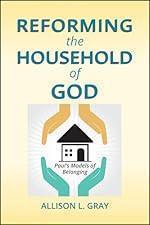 REFORMING
the
HOUSEHOLD
of
GOD

Paul's Models of Belonging

ALLISON L. GRAY